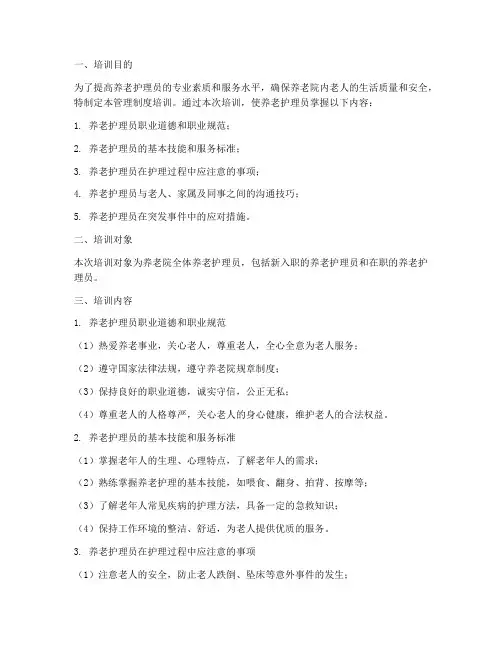 一、培训目的

为了提高养老护理员的专业素质和服务水平，确保养老院内老人的生活质量和安全，特制定本管理制度培训。通过本次培训，使养老护理员掌握以下内容：

1. 养老护理员职业道德和职业规范；

2. 养老护理员的基本技能和服务标准；

3. 养老护理员在护理过程中应注意的事项；

4. 养老护理员与老人、家属及同事之间的沟通技巧；

5. 养老护理员在突发事件中的应对措施。

二、培训对象

本次培训对象为养老院全体养老护理员，包括新入职的养老护理员和在职的养老护理员。

三、培训内容

1. 养老护理员职业道德和职业规范

（1）热爱养老事业，关心老人，尊重老人，全心全意为老人服务；

（2）遵守国家法律法规，遵守养老院规章制度；

（3）保持良好的职业道德，诚实守信，公正无私；

（4）尊重老人的人格尊严，关心老人的身心健康，维护老人的合法权益。

2. 养老护理员的基本技能和服务标准

（1）掌握老年人的生理、心理特点，了解老年人的需求；

（2）熟练掌握养老护理的基本技能，如喂食、翻身、拍背、按摩等；

（3）了解老年人常见疾病的护理方法，具备一定的急救知识；

（4）保持工作环境的整洁、舒适，为老人提供优质的服务。

3. 养老护理员在护理过程中应注意的事项

（1）注意老人的安全，防止老人跌倒、坠床等意外事件的发生；